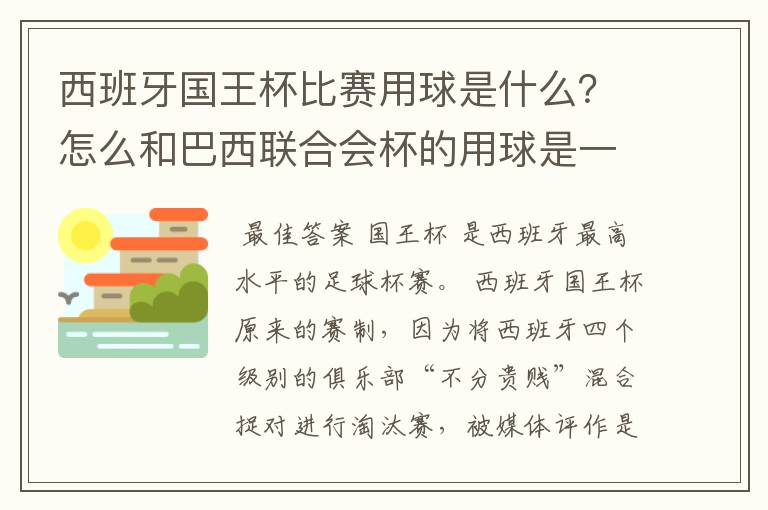 西班牙国王杯比赛用球是什么?怎么和巴西联合会杯的用球是一

最佳答案 国王杯 是西班牙最高水平的足球杯赛。 西班牙国王杯原来的赛制，因为将西班牙四个级别的俱乐部“不分贵贱”混合捉对进行淘汰赛，被媒体评作是